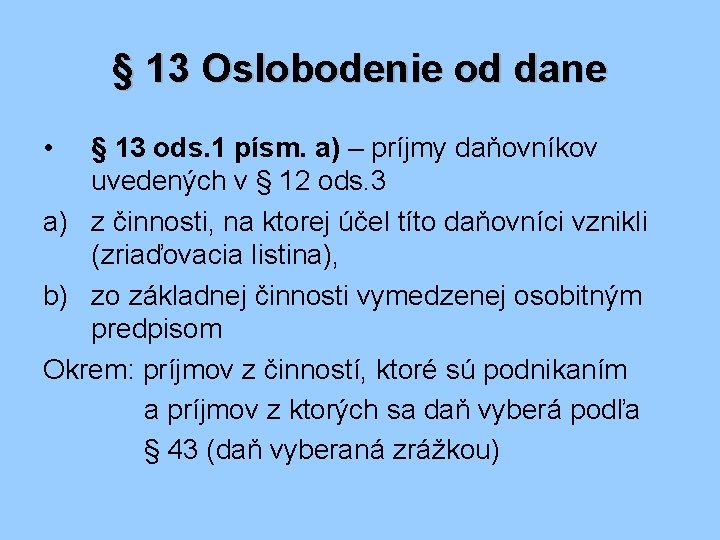 § 13 Oslobodenie od dane

• § 13 ods.1 písm. a) – príjmy daňovníkov uvedených v § 12 ods.3

a) z činnosti, na ktorej účel títo daňovníci vznikli (zriaďovacia listina),

b) zo základnej činnosti vymedzenej osobitným predpisom

Okrem: príjmov z činností, ktoré sú podnikaním a príjmov z ktorých sa daň vyberá podľa § 43 (daň vyberaná zrážkou)